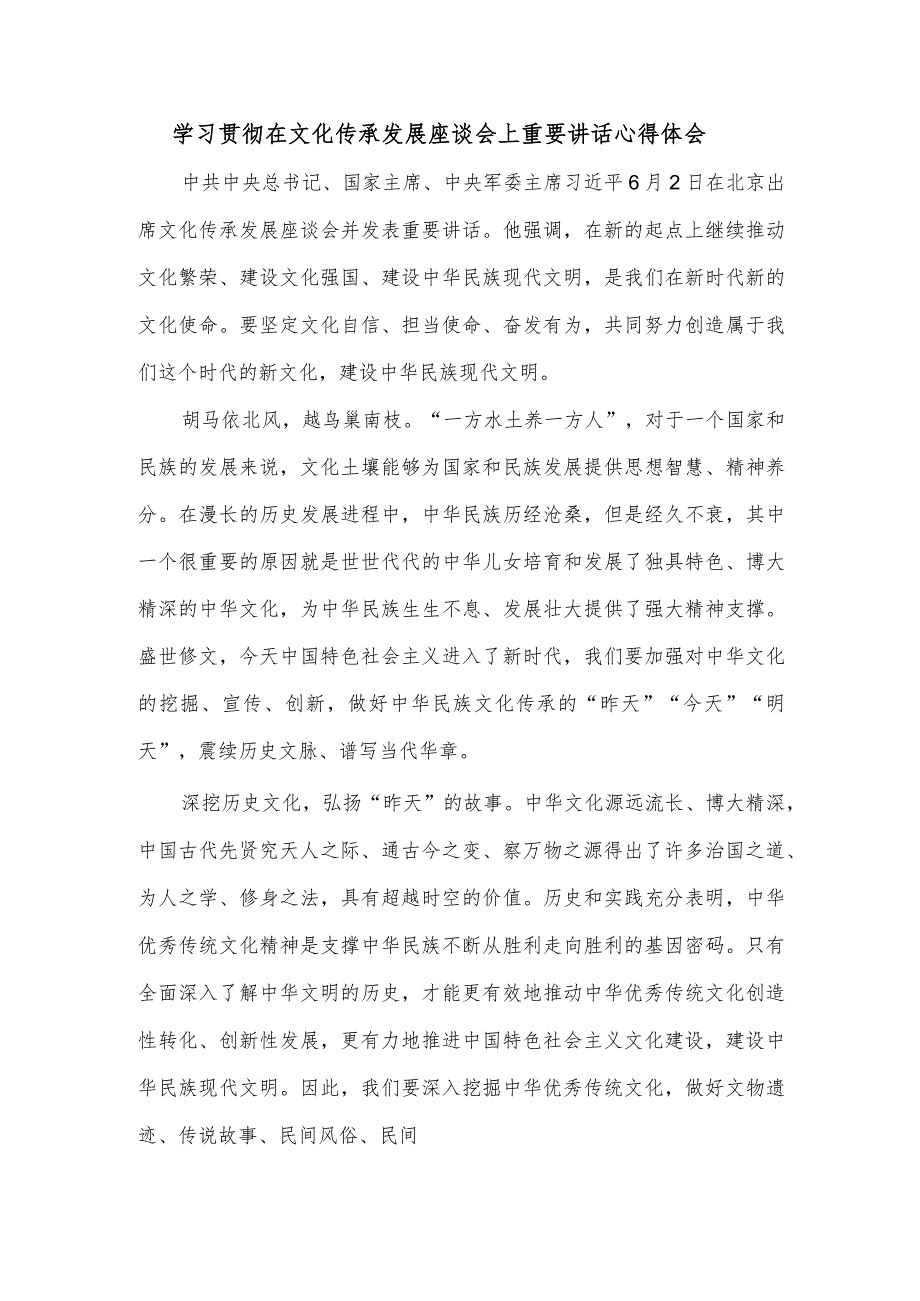 学习贯彻在文化传承发展座谈会上重要讲话心得体会

中共中央总书记、国家主席、中央军委主席习近平6月2日在北京出席文化传承发展座谈会并发表重要讲话。他强调，在新的起点上继续推动文化繁荣、建设文化强国、建设中华民族现代文明，是我们在新时代新的文化使命。要坚定文化自信、担当使命、奋发有为，共同努力创造属于我们这个时代的新文化，建设中华民族现代文明。

胡马依北风，越鸟巢南枝。“一方水土养一方人”，对于一个国家和民族的发展来说，文化土壤能够为国家和民族发展提供思想智慧、精神养分。在漫长的历史发展进程中，中华民族历经沧桑，但是经久不衰，其中一个很重要的原因就是世世代代的中华儿女培育和发展了独具特色、博大精深的中华文化，为中华民族生生不息、发展壮大提供了强大精神支撑。盛世修文，今天中国特色社会主义进入了新时代，我们要加强对中华文化的挖掘、宣传、创新，做好中华民族文化传承的“昨天”“今天”“明天”，赓续历史文脉、谱写当代华章。

深挖历史文化，弘扬“昨天”的故事。中华文化源远流长、博大精深，中国古代先贤究天人之际、通古今之变、察万物之源得出了许多治国之道、为人之学、修身之法，具有超越时空的价值。历史和实践充分表明，中华优秀传统文化精神是支撑中华民族不断从胜利走向胜利的基因密码。只有全面深入了解中华文明的历史，才能更有效地推动中华优秀传统文化创造性转化、创新性发展，更有力地推进中国特色社会主义文化建设，建设中华民族现代文明。因此，我们要深入挖掘中华优秀传统文化，做好文物遗迹、传说故事、民间风俗、民间